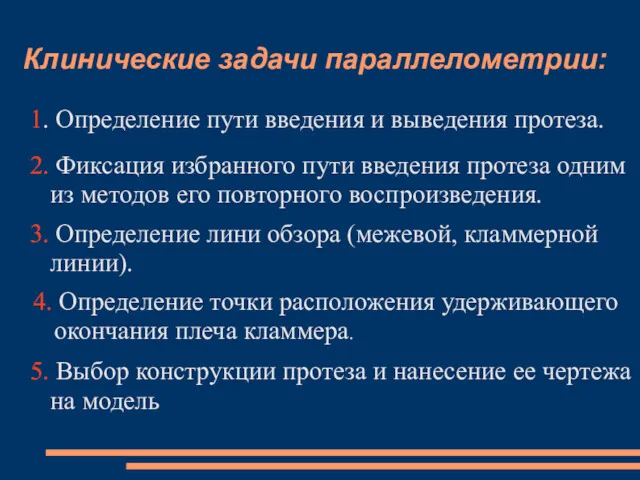 Клинические задачи параллелометрии:

1. Определение пути введения и выведения протеза.

2. Фиксация избранного пути введения протеза одним из методов его повторного воспроизведения.

3. Определение лини обзора (межевой, кламмерной линии).

4. Определение точки расположения удерживающего окончания плеча кламмера.

5. Выбор конструкции протеза и нанесение ее чертежа на модель